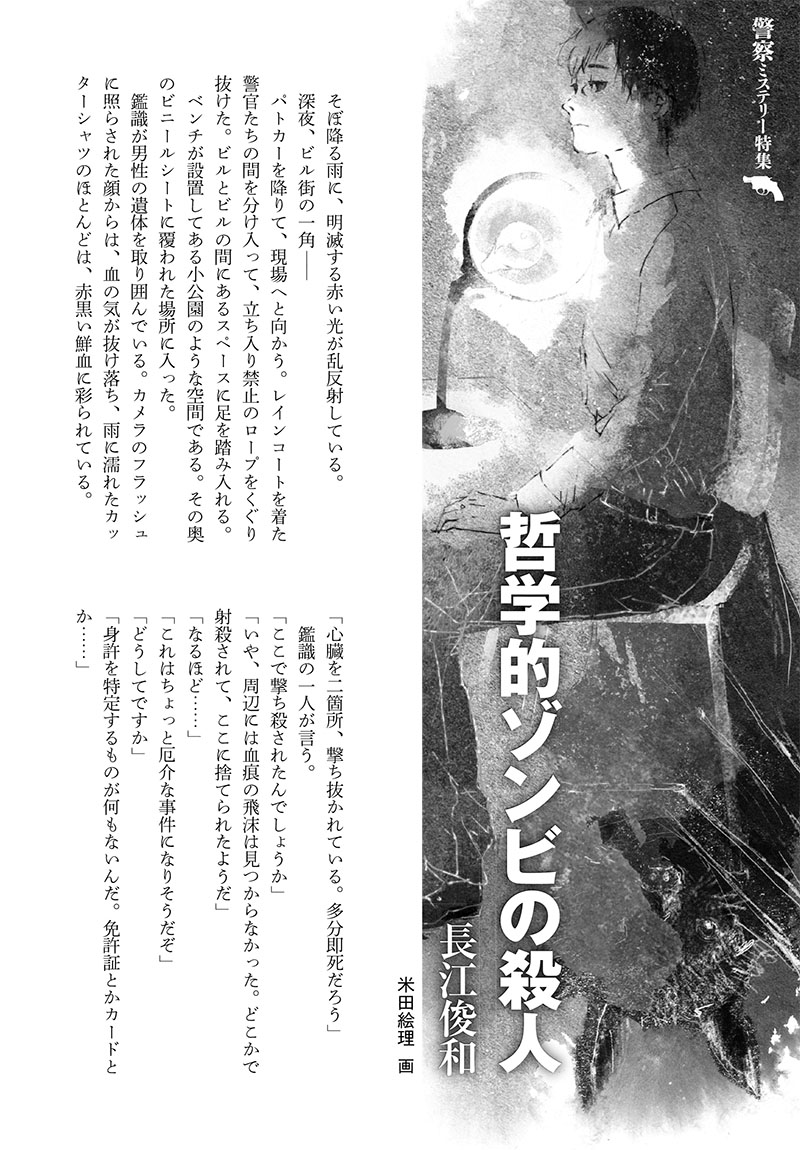 警察ミステリー特集

哲学的ゾンビの殺人

長江俊和

米田絵理　画

そぼ降る雨に、明滅する赤い光が乱反射している。

深夜、ビル街の一角――

パトカーを降りて、現場へと向かう。レインコートを着た警官たちの間を分け入って、立ち入り禁止のロープをくぐり抜けた。ビルとビルの間にあるスペースに足を踏み入れる。ベンチが設置してある小公園のような空間である。その奥のビニールシートに覆われた場所に入った。

鑑識が男性の遺体を取り囲んでいる。カメラのフラッシュに照らされた顔からは、血の気が抜け落ち、雨に濡れたカッターシャツのほとんどは、赤黒い鮮血に彩られている。

「心臓を二箇所、撃ち抜かれている。多分即死だろう」

鑑識の一人が言う。

「ここで撃ち殺されたんでしょうか」

「いや、周辺には血痕の飛沫は見つからなかった。どこかで射殺されて、ここに捨てられたようだ」

「なるほど……」

「これはちょっと厄介な事件になりそうだぞ」

「どうしてですか」

「身許を特定するものが何もないんだ。免許証とかカードとか……」